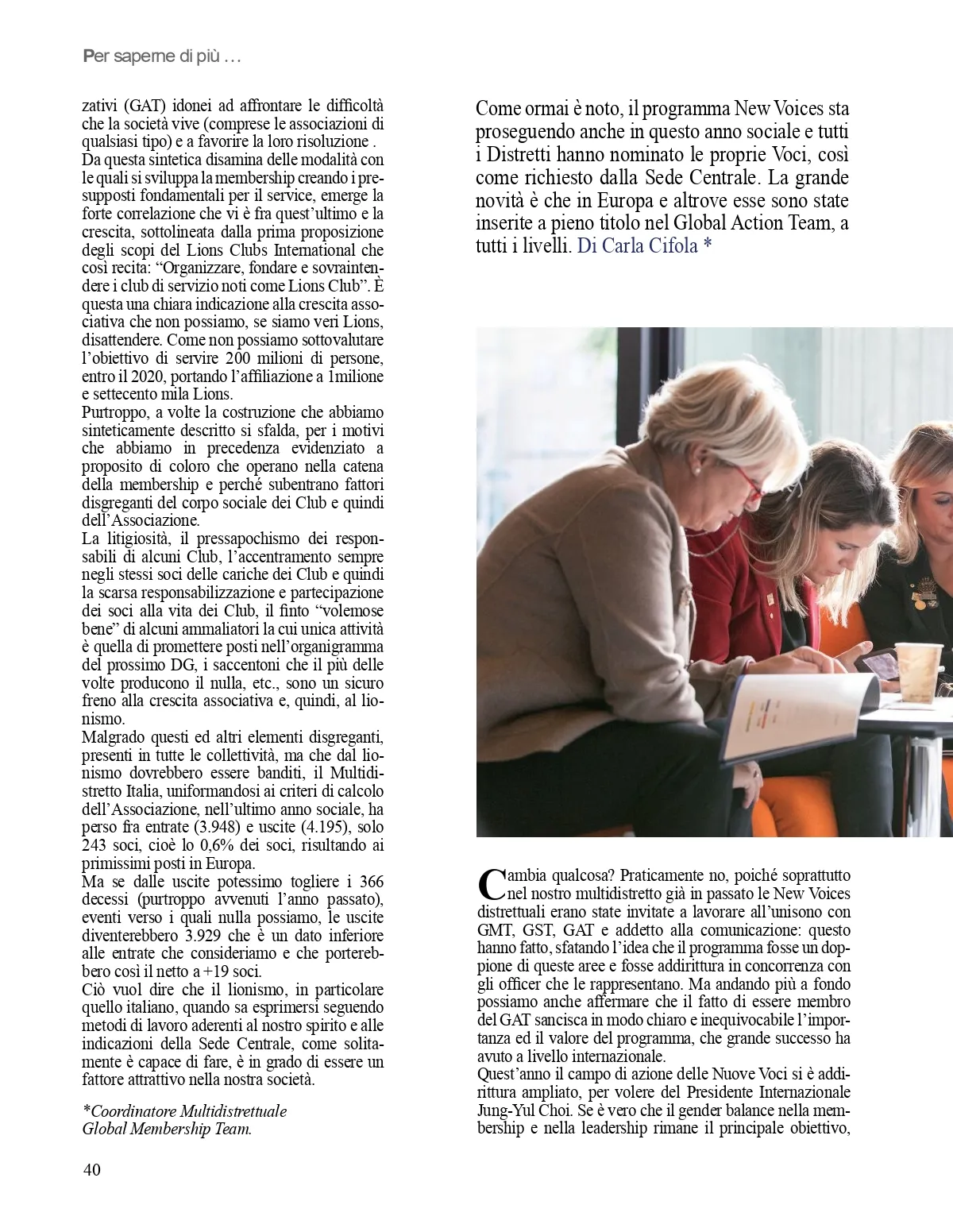 Per saperne di più …

zativi (GAT) idonei ad affrontare le difficoltà che la società vive (comprese le associazioni di qualsiasi tipo) e a favorire la loro risoluzione .
Da questa sintetica disamina delle modalità con le quali si sviluppa la membership creando i presupposti fondamentali per il service, emerge la forte correlazione che vi è fra quest'ultimo e la crescita, sottolineata dalla prima proposizione degli scopi del Lions Clubs International che così recita: "Organizzare, fondare e sovraintendere i club di servizio noti come Lions Club". È questa una chiara indicazione alla crescita associativa che non possiamo, se siamo veri Lions, disattendere. Come non possiamo sottovalutare l'obiettivo di servire 200 milioni di persone, entro il 2020, portando l'affiliazione a 1milione e settecento mila Lions.
Purtroppo, a volte la costruzione che abbiamo sinteticamente descritto si sfalda, per i motivi che abbiamo in precedenza evidenziato a proposito di coloro che operano nella catena della membership e perché subentrano fattori disgreganti del corpo sociale dei Club e quindi dell'Associazione.
La litigiosità, il pressapochismo dei responsabili di alcuni Club, l'accentramento sempre negli stessi soci delle cariche dei Club e quindi la scarsa responsabilizzazione e partecipazione dei soci alla vita dei Club, il finto "volemose bene" di alcuni ammaliatori la cui unica attività è quella di promettere posti nell'organigramma del prossimo DG, i saccentoni che il più delle volte producono il nulla, etc., sono un sicuro freno alla crescita associativa e, quindi, al lionismo.
Malgrado questi ed altri elementi disgreganti, presenti in tutte le collettività, ma che dal lionismo dovrebbero essere banditi, il Multidistretto Italia, uniformandosi ai criteri di calcolo dell'Associazione, nell'ultimo anno sociale, ha perso fra entrate (3.948) e uscite (4.195), solo 243 soci, cioè lo 0,6% dei soci, risultando ai primissimi posti in Europa.
Ma se dalle uscite potessimo togliere i 366 decessi (purtroppo avvenuti l'anno passato), eventi verso i quali nulla possiamo, le uscite diventerebbero 3.929 che è un dato inferiore alle entrate che consideriamo e che porterebbero così il netto a +19 soci.
Ciò vuol dire che il lionismo, in particolare quello italiano, quando sa esprimersi seguendo metodi di lavoro aderenti al nostro spirito e alle indicazioni della Sede Centrale, come solitamente è capace di fare, è in grado di essere un fattore attrattivo nella nostra società.

*Coordinatore Multidistrettuale Global Membership Team.

40

Come ormai è noto, il programma New Voices sta proseguendo anche in questo anno sociale e tutti i Distretti hanno nominato le proprie Voci, così come richiesto dalla Sede Centrale. La grande novità è che in Europa e altrove esse sono state inserite a pieno titolo nel Global Action Team, a tutti i livelli. Di Carla Cifola *

Cambia qualcosa? Praticamente no, poiché soprattutto nel nostro multidistretto già in passato le New Voices distrettuali erano state invitate a lavorare all'unisono con GMT, GST, GAT e addetto alla comunicazione: questo hanno fatto, sfatando l'idea che il programma fosse un doppione di queste aree e fosse addirittura in concorrenza con gli officer che le rappresentano. Ma andando più a fondo possiamo anche affermare che il fatto di essere membro del GAT sancisca in modo chiaro e inequivocabile l'importanza ed il valore del programma, che grande successo ha avuto a livello internazionale.
Quest'anno il campo di azione delle Nuove Voci si è addirittura ampliato, per volere del Presidente Internazionale Jung-Yul Choi. Se è vero che il gender balance nella membership e nella leadership rimane il principale obiettivo,